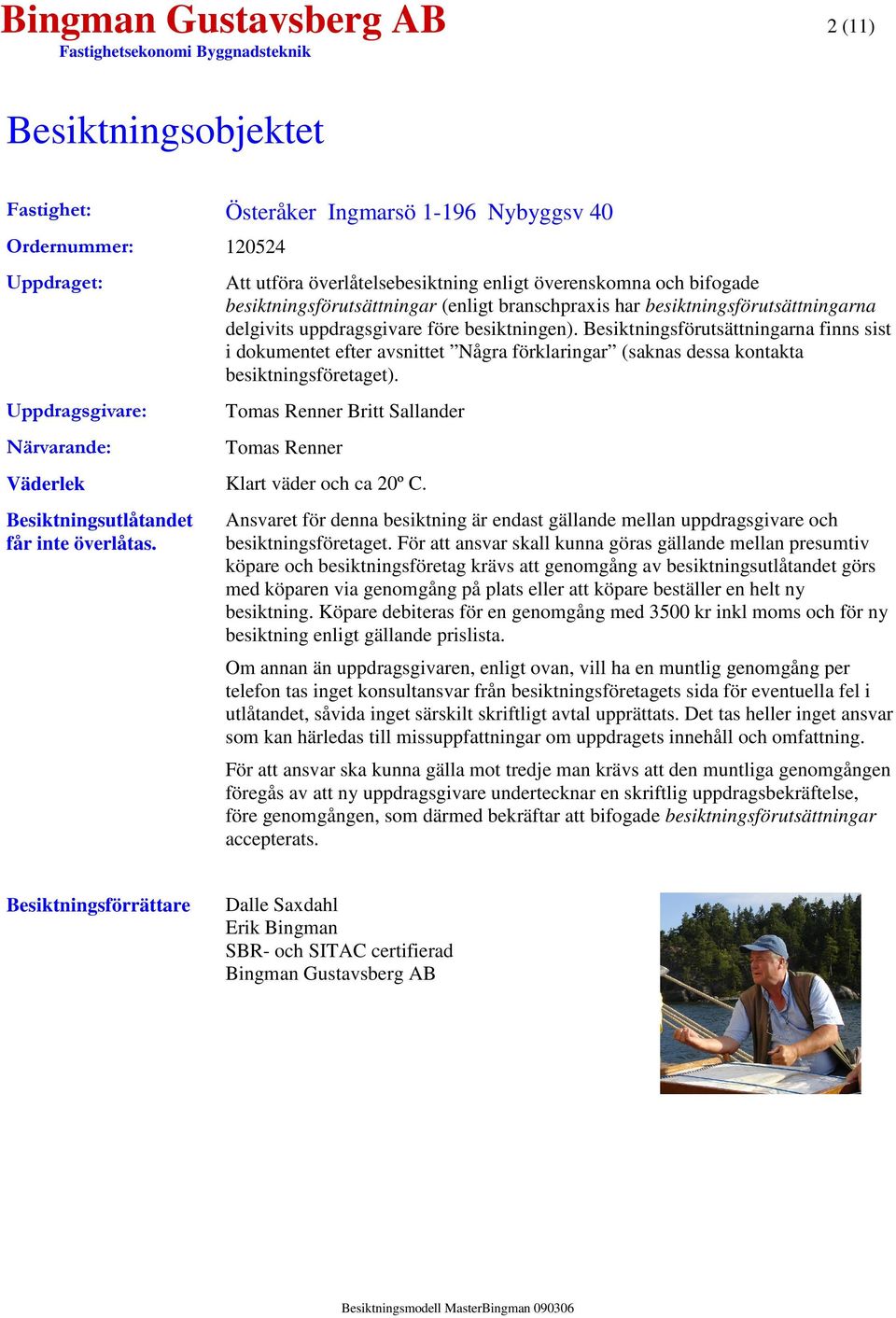 Bingman Gustavsberg AB
Fastighetsekonomi Byggnadsteknik

2 (11)

Besiktningsobjektet

Fastighet: Österåker Ingmarsö 1-196 Nybyggsv 40

Ordernummer: 120524

Uppdraget: Att utföra överlåtelsebesiktning enligt överenskomna och bifogade besiktningsförutsättningar (enligt branschpraxis har besiktningsförutsättningarna delgivits uppdragsgivare före besiktningen). Besiktningsförutsättningarna finns sist i dokumentet efter avsnittet ”Några förklaringar” (saknas dessa kontakta besiktningsföretaget).

Uppdragsgivare: Tomas Renner Britt Sallander

Närvarande: Tomas Renner

Väderlek Klart väder och ca 20º C.

Besiktningsutlåtandet får inte överlåtas.

Ansvaret för denna besiktning är endast gällande mellan uppdragsgivare och besiktningsföretaget. För att ansvar skall kunna göras gällande mellan presumtiv köpare och besiktningsföretag krävs att genomgång av besiktningsutlåtandet görs med köparen via genomgång på plats eller att köpare beställer en helt ny besiktning. Köpare debiteras för en genomgång med 3500 kr inkl moms och för ny besiktning enligt gällande prislista.

Om annan än uppdragsgivaren, enligt ovan, vill ha en muntlig genomgång per telefon tas inget konsultansvar från besiktningsföretagets sida för eventuella fel i utlåtandet, såvida inget särskilt skriftligt avtal upprättats. Det tas heller inget ansvar som kan härledas till missuppfattningar om uppdragets innehåll och omfattning.

För att ansvar ska kunna gälla mot tredje man krävs att den muntliga genomgången föregås av att ny uppdragsgivare undertecknar en skriftlig uppdragsbekräftelse, före genomgången, som därmed bekräftar att bifogade besiktningsförutsättningar accepterats.

Besiktningsförrättare

Dalle Saxdahl
Erik Bingman
SBR- och SITAC certifierad
Bingman Gustavsberg AB

Besiktningsmodell MasterBingman 090306